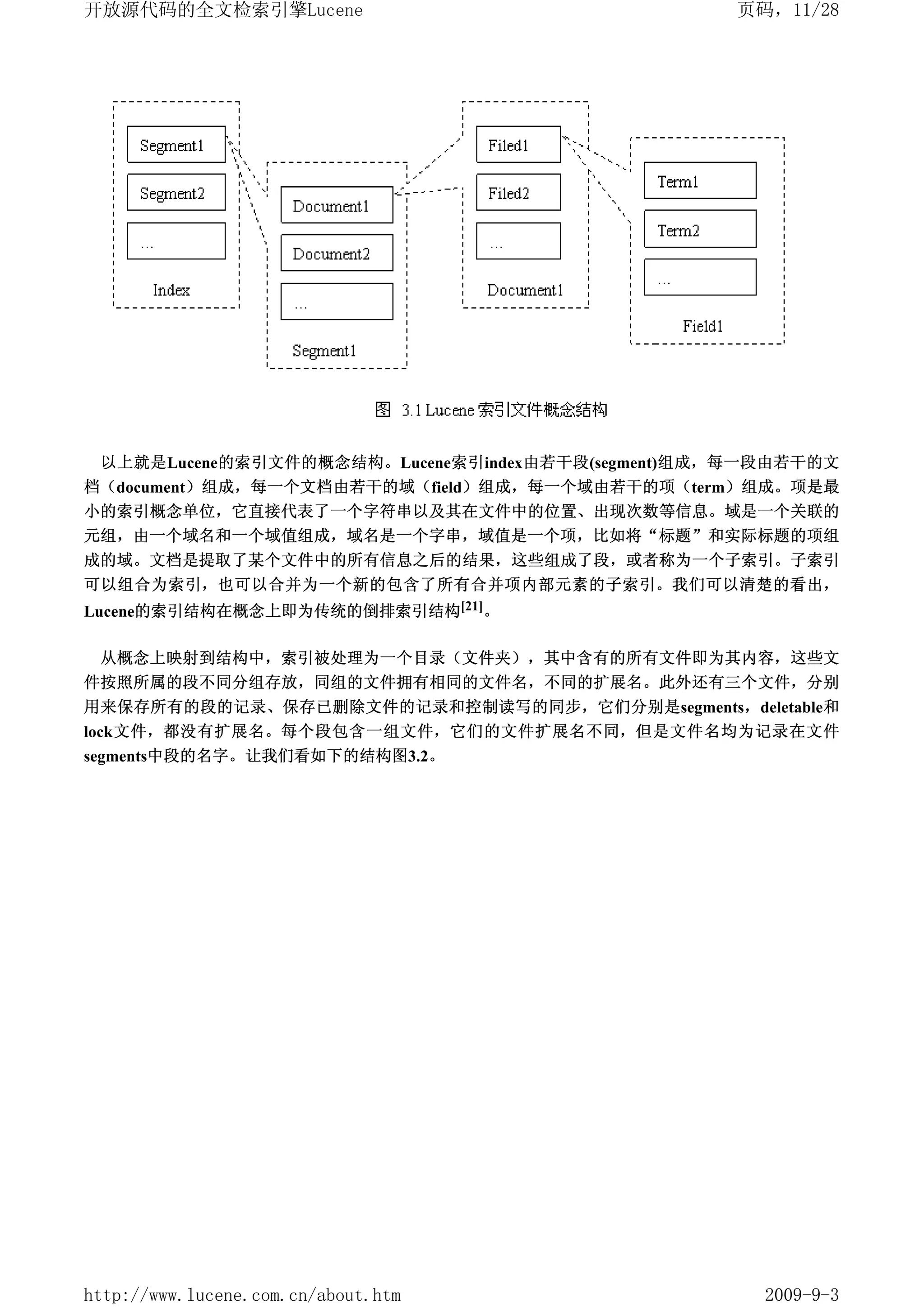 开放源代码的全文检索引擎Lucene

页码，11/28

Segment1
Segment2
…
Index

Document1
Document2
…
Segment1

Filed1
Filed2
…
Document1

Term1
Term2
…
Field1

图 3.1 Lucene 索引文件概念结构

以上就是Lucene的索引文件的概念结构。Lucene索引index由若干段(segment)组成，每一段由若干的文档（document）组成，每一个文档由若干的域（field）组成，每一个域由若干的项（term）组成。项是最小的索引概念单位，它直接代表了一个字符串以及其在文件中的位置、出现次数等信息。域是一个关联的元组，由一个域名和一个域值组成，域名是一个字串，域值是一个项，比如将“标题”和实际标题的项组成的域。文档是提取了某个文件中的所有信息之后的结果，这些组成了段，或者称为一个子索引。子索引可以组合为索引，也可以合并为一个新的包含了所有合并项内部元素的子索引。我们可以清楚的看出，Lucene的索引结构在概念上即为传统的倒排索引结构$^{[21]}$。

从概念上映射到结构中，索引被处理为一个目录（文件夹），其中含有的所有文件即为其内容，这些文件按照所属的段不同分组存放，同组的文件拥有相同的文件名，不同的扩展名。此外还有三个文件，分别用来保存所有的段的记录、保存已删除文件的记录和控制读写的同步，它们分别是segments，deletable和lock文件，都没有扩展名。每个段包含一组文件，它们的文件扩展名不同，但是文件名均为记录在文件segments中段的名字。让我们看如下的结构图3.2。

http://www.lucene.com.cn/about.htm

2009-9-3